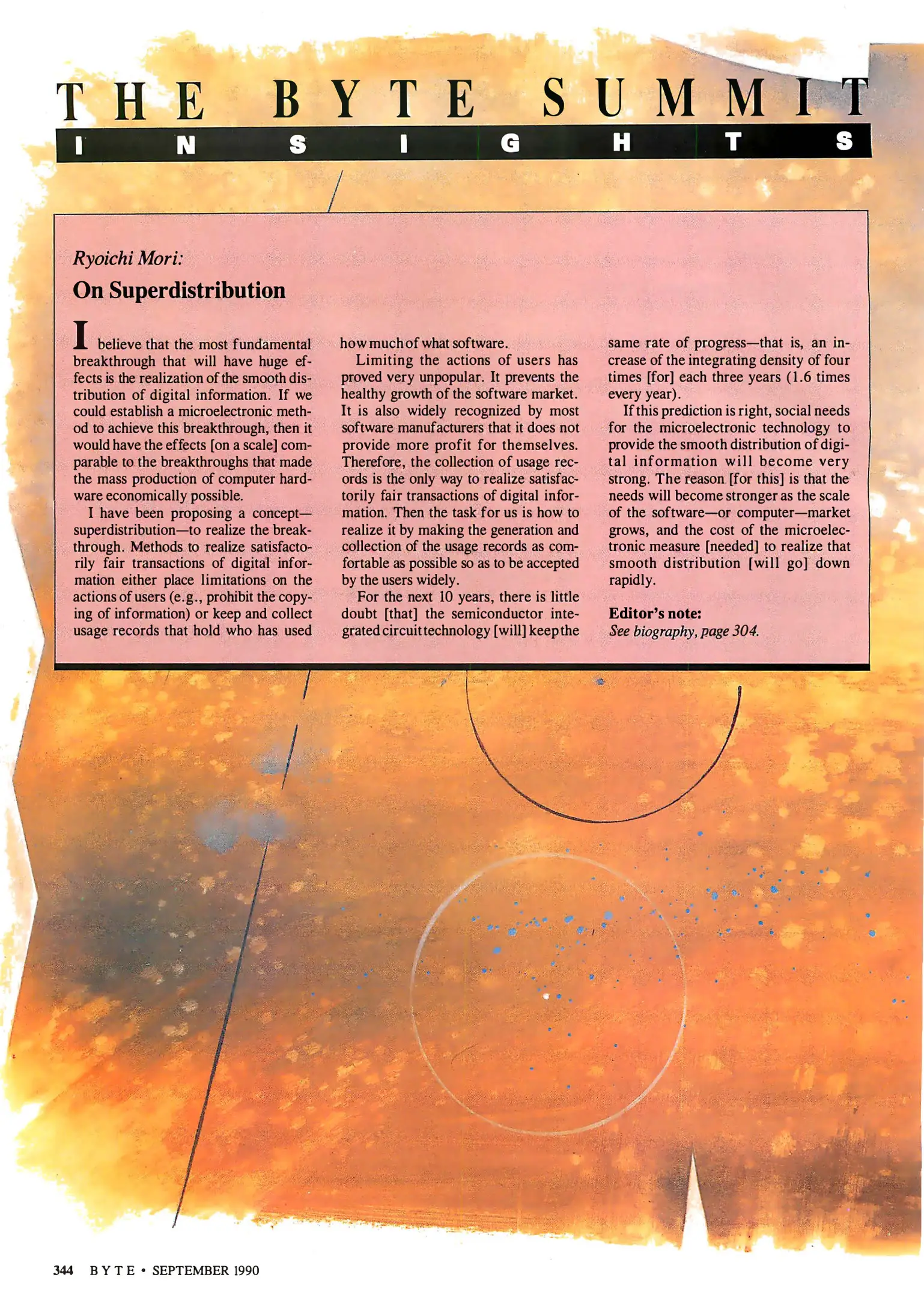 THE BYTE SUMMIT
INSIGHTS

Ryoichi Mori:
On Superdistribution

I believe that the most fundamental breakthrough that will have huge effects is the realization of the smooth distribution of digital information. If we could establish a microelectronic method to achieve this breakthrough, then it would have the effects [on a scale] comparable to the breakthroughs that made the mass production of computer hardware economically possible.

I have been proposing a concept—superdistribution—to realize the breakthrough. Methods to realize satisfactorily fair transactions of digital information either place limitations on the actions of users (e.g., prohibit the copying of information) or keep and collect usage records that hold who has used how much of what software.

Limiting the actions of users has proved very unpopular. It prevents the healthy growth of the software market. It is also widely recognized by most software manufacturers that it does not provide more profit for themselves. Therefore, the collection of usage records is the only way to realize satisfactorily fair transactions of digital information. Then the task for us is how to realize it by making the generation and collection of the usage records as comfortable as possible so as to be accepted by the users widely.

For the next 10 years, there is little doubt [that] the semiconductor integrated circuit technology [will] keep the same rate of progress—that is, an increase of the integrating density of four times [for] each three years (1.6 times every year).

If this prediction is right, social needs for the microelectronic technology to provide the smooth distribution of digital information will become very strong. The reason [for this] is that the needs will become stronger as the scale of the software—or computer—market grows, and the cost of the microelectronic measure [needed] to realize that smooth distribution [will go] down rapidly.

Editor's note:
See biography, page 304.

344 BYTE • SEPTEMBER 1990